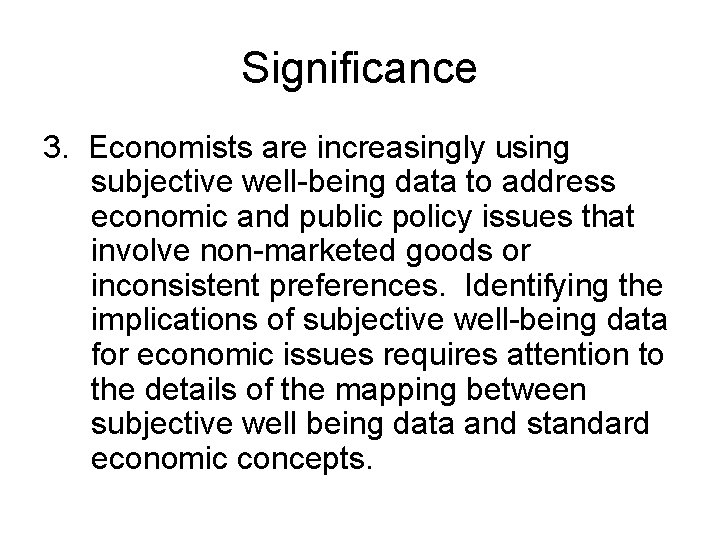 Significance

3. Economists are increasingly using subjective well-being data to address economic and public policy issues that involve non-marketed goods or inconsistent preferences. Identifying the implications of subjective well-being data for economic issues requires attention to the details of the mapping between subjective well being data and standard economic concepts.